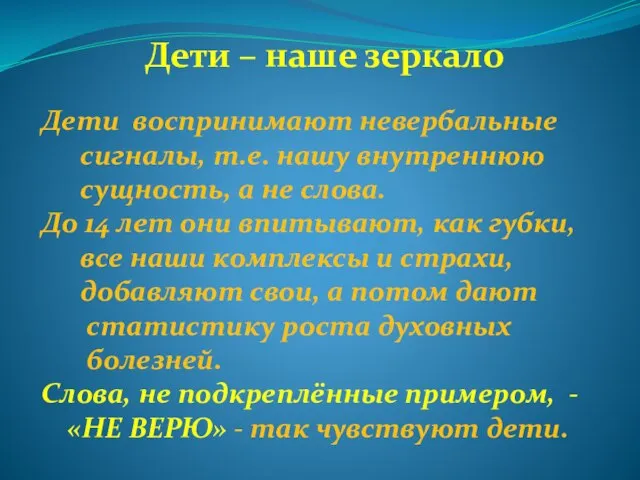 Дети – наше зеркало

Дети воспринимают невербальные сигналы, т.е. нашу внутреннюю сущность, а не слова.

До 14 лет они впитывают, как губки, все наши комплексы и страхи, добавляют свои, а потом дают статистику роста духовных болезней.

Слова, не подкреплённые примером, - «НЕ ВЕРЮ» - так чувствуют дети.